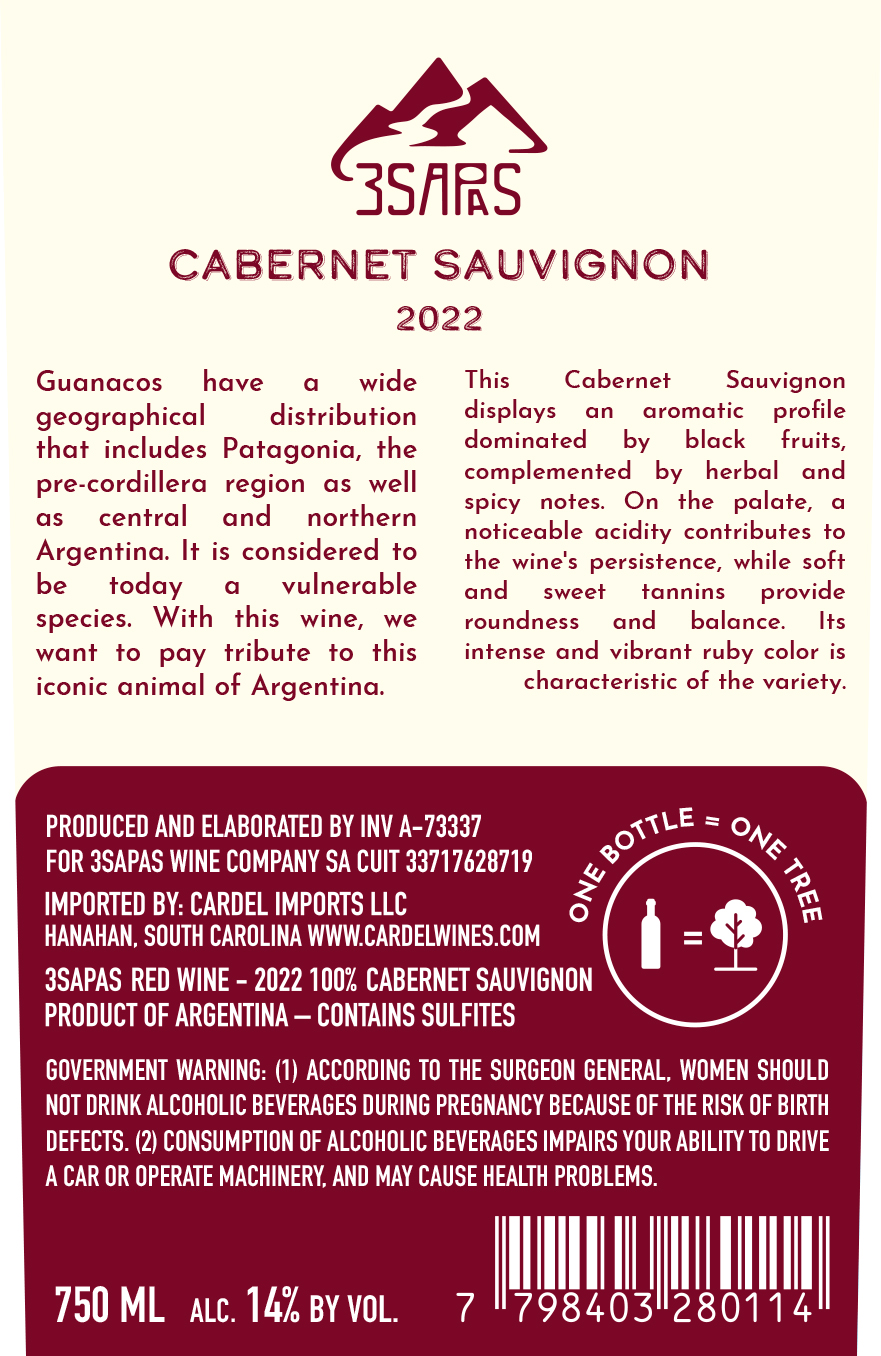 3SAPAS

CABERNET SAUVIGNON
2022

Guanacos have a wide geographical distribution that includes Patagonia, the pre-cordillera region as well as central and northern Argentina. It is considered to be today a vulnerable species. With this wine, we want to pay tribute to this iconic animal of Argentina.

This Cabernet Sauvignon displays an aromatic profile dominated by black fruits, complemented by herbal and spicy notes. On the palate, a noticeable acidity contributes to the wine's persistence, while soft and sweet tannins provide roundness and balance. Its intense and vibrant ruby color is characteristic of the variety.

PRODUCED AND ELABORATED BY INV A-73337
FOR 3SAPAS WINE COMPANY SA CUIT 33717628719

IMPORTED BY: CARDEL IMPORTS LLC
HANAHAN, SOUTH CAROLINA WWW.CARDELWINES.COM

3SAPAS RED WINE - 2022 100% CABERNET SAUVIGNON
PRODUCT OF ARGENTINA — CONTAINS SULFITES

ONE BOTTLE = ONE TREE

=

GOVERNMENT WARNING: (1) ACCORDING TO THE SURGEON GENERAL, WOMEN SHOULD NOT DRINK ALCOHOLIC BEVERAGES DURING PREGNANCY BECAUSE OF THE RISK OF BIRTH DEFECTS. (2) CONSUMPTION OF ALCOHOLIC BEVERAGES IMPAIRS YOUR ABILITY TO DRIVE A CAR OR OPERATE MACHINERY, AND MAY CAUSE HEALTH PROBLEMS.

750 ML ALC. 14% BY VOL.

7 798403 280114